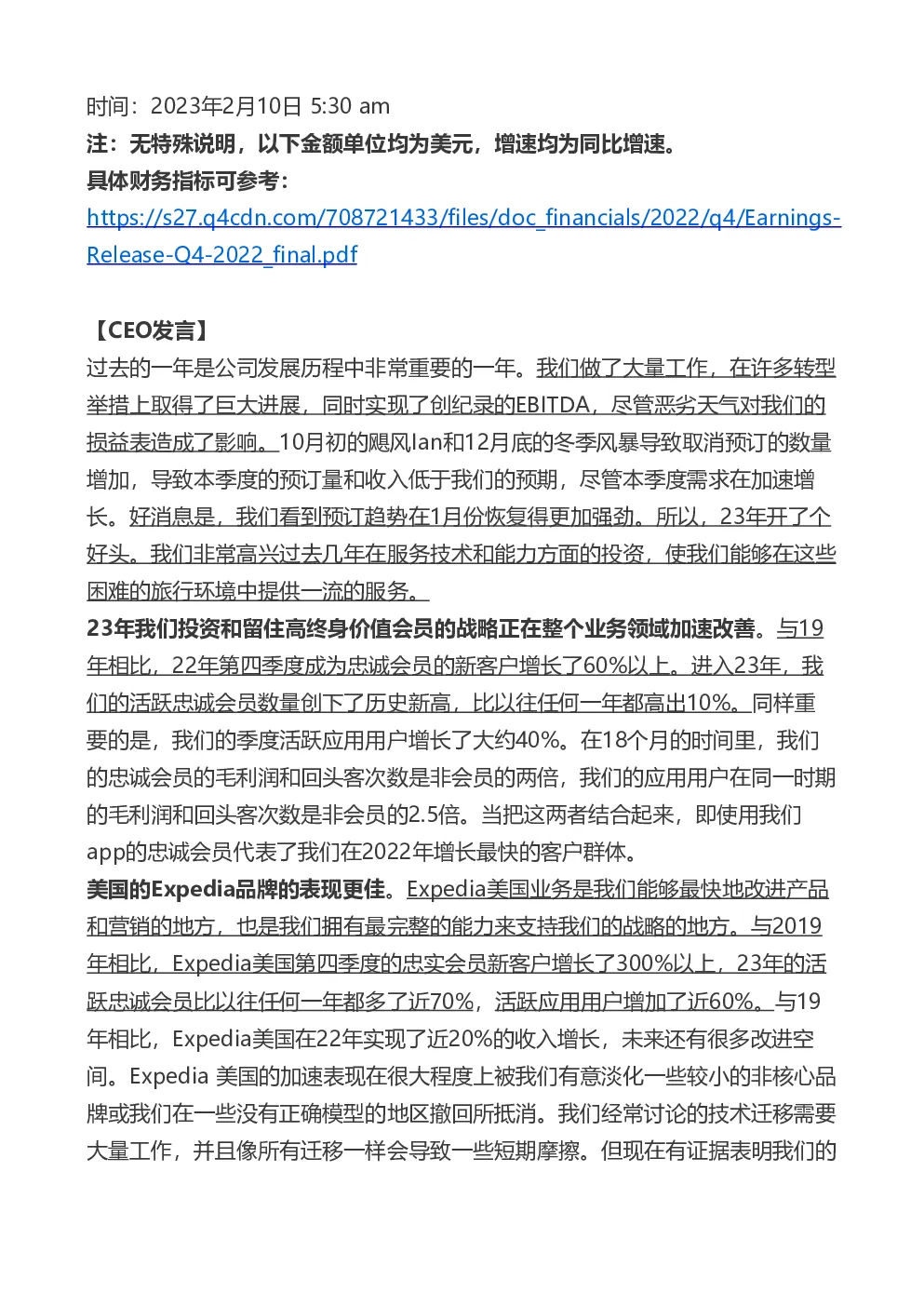 时间：2023年2月10日 5:30 am
注：无特殊说明，以下金额单位均为美元，增速均为同比增速。
具体财务指标可参考：
https://s27.q4cdn.com/708721433/files/doc_financials/2022/q4/Earnings-Release-Q4-2022_final.pdf

【CEO发言】
过去的一年是公司发展历程中非常重要的一年。我们做了大量工作，在许多转型举措上取得了巨大进展，同时实现了创纪录的EBITDA，尽管恶劣天气对我们的损益表造成了影响。10月初的飓风Ian和12月底的冬季风暴导致取消预订的数量增加，导致本季度的预订量和收入低于我们的预期，尽管本季度需求在加速增长。好消息是，我们看到预订趋势在1月份恢复得更加强劲。所以，23年开了个好头。我们非常高兴过去几年在服务技术和能力方面的投资，使我们能够在这些困难的旅行环境中提供一流的服务。
23年我们投资和留住高终身价值会员的战略正在整个业务领域加速改善。与19年相比，22年第四季度成为忠诚会员的新客户增长了60%以上。进入23年，我们的活跃忠诚会员数量创下了历史新高，比以往任何一年都高出10%。同样重要的是，我们的季度活跃应用用户增长了大约40%。在18个月的时间里，我们的忠诚会员的毛利润和回头客次数是非会员的两倍，我们的应用用户在同一时期的毛利润和回头客次数是非会员的2.5倍。当把这两者结合起来，即使用我们app的忠诚会员代表了我们在2022年增长最快的客户群体。
美国的Expedia品牌的表现更佳。Expedia美国业务是我们能够最快地改进产品和营销的地方，也是我们拥有最完整的能力来支持我们的战略的地方。与2019年相比，Expedia美国第四季度的忠实会员新客户增长了300%以上，23年的活跃忠诚会员比以往任何一年都多了近70%，活跃应用用户增加了近60%。与19年相比，Expedia美国在22年实现了近20%的收入增长，未来还有很多改进空间。Expedia 美国的加速表现在很大程度上被我们有意淡化一些较小的非核心品牌或我们在一些没有正确模型的地区撤回所抵消。我们经常讨论的技术迁移需要大量工作，并且像所有迁移一样会导致一些短期摩擦。但现在有证据表明我们的